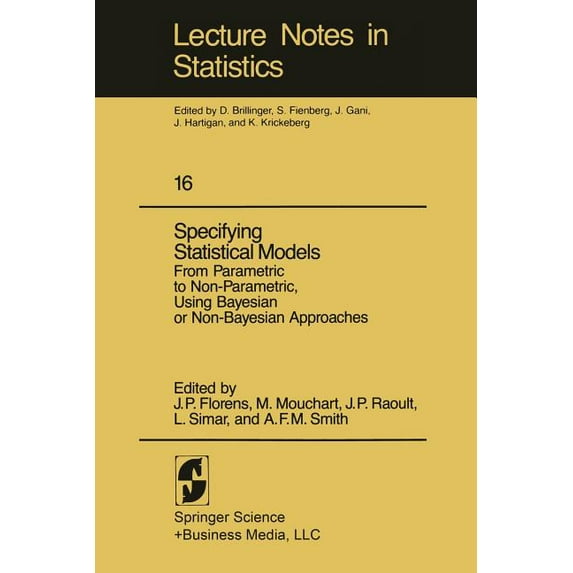 Lecture Notes in Statistics

Edited by D. Brillinger, S. Fienberg, J. Gani, J. Hartigan, and K. Krickeberg

16

Specifying Statistical Models
From Parametric to Non-Parametric, Using Bayesian or Non-Bayesian Approaches

Edited by
J.P. Florens, M. Mouchart, J.P. Raoult, L. Simar, and A.F.M. Smith

Springer Science
+Business Media, LLC